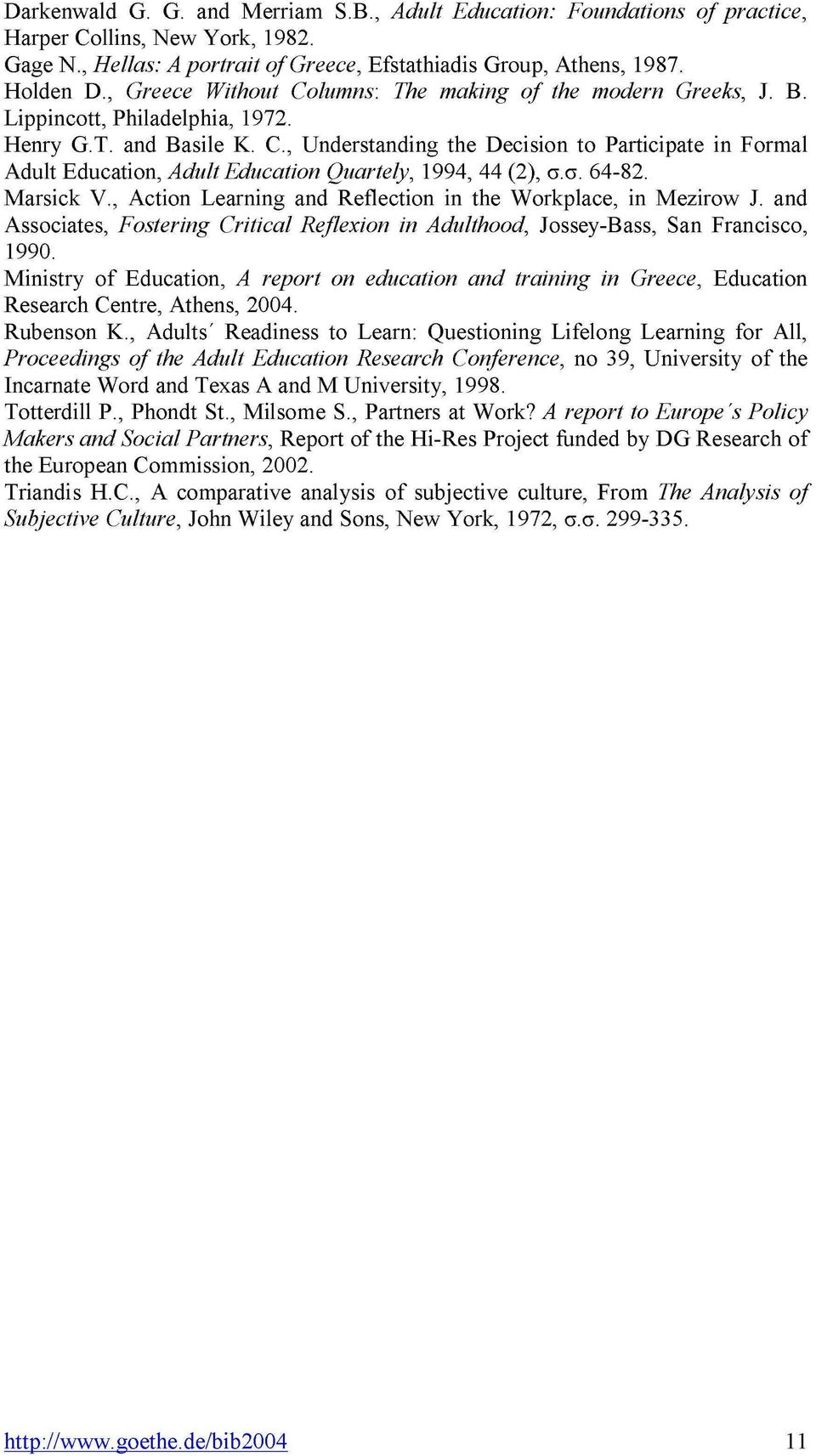 Darkenwald G. G. and Merriam S.B., Adult Education: Foundations of practice, Harper Collins, New York, 1982.
Gage N., Hellas: A portrait of Greece, Efstathiadis Group, Athens, 1987.
Holden D., Greece Without Columns: The making of the modern Greeks, J. B. Lippincott, Philadelphia, 1972.
Henry G.T. and Basile K. C., Understanding the Decision to Participate in Formal Adult Education, Adult Education Quartely, 1994, 44 (2), σ.σ. 64-82.
Marsick V., Action Learning and Reflection in the Workplace, in Mezirow J. and Associates, Fostering Critical Reflexion in Adulthood, Jossey-Bass, San Francisco, 1990.
Ministry of Education, A report on education and training in Greece, Education Research Centre, Athens, 2004.
Rubenson K., Adults΄ Readiness to Learn: Questioning Lifelong Learning for All, Proceedings of the Adult Education Research Conference, no 39, University of the Incarnate Word and Texas A and M University, 1998.
Totterdill P., Phondt St., Milsome S., Partners at Work? A report to Europe΄s Policy Makers and Social Partners, Report of the Hi-Res Project funded by DG Research of the European Commission, 2002.
Triandis H.C., A comparative analysis of subjective culture, From The Analysis of Subjective Culture, John Wiley and Sons, New York, 1972, σ.σ. 299-335.

http://www.goethe.de/bib2004 11